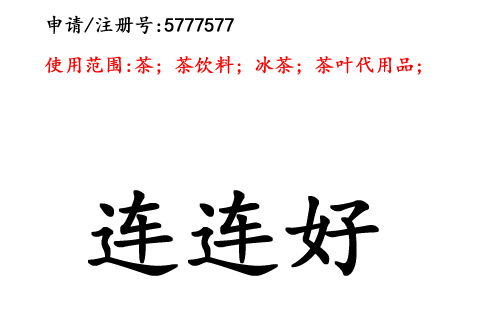 申请/注册号:5777577

使用范围:茶；茶饮料；冰茶；茶叶代用品；

连连好